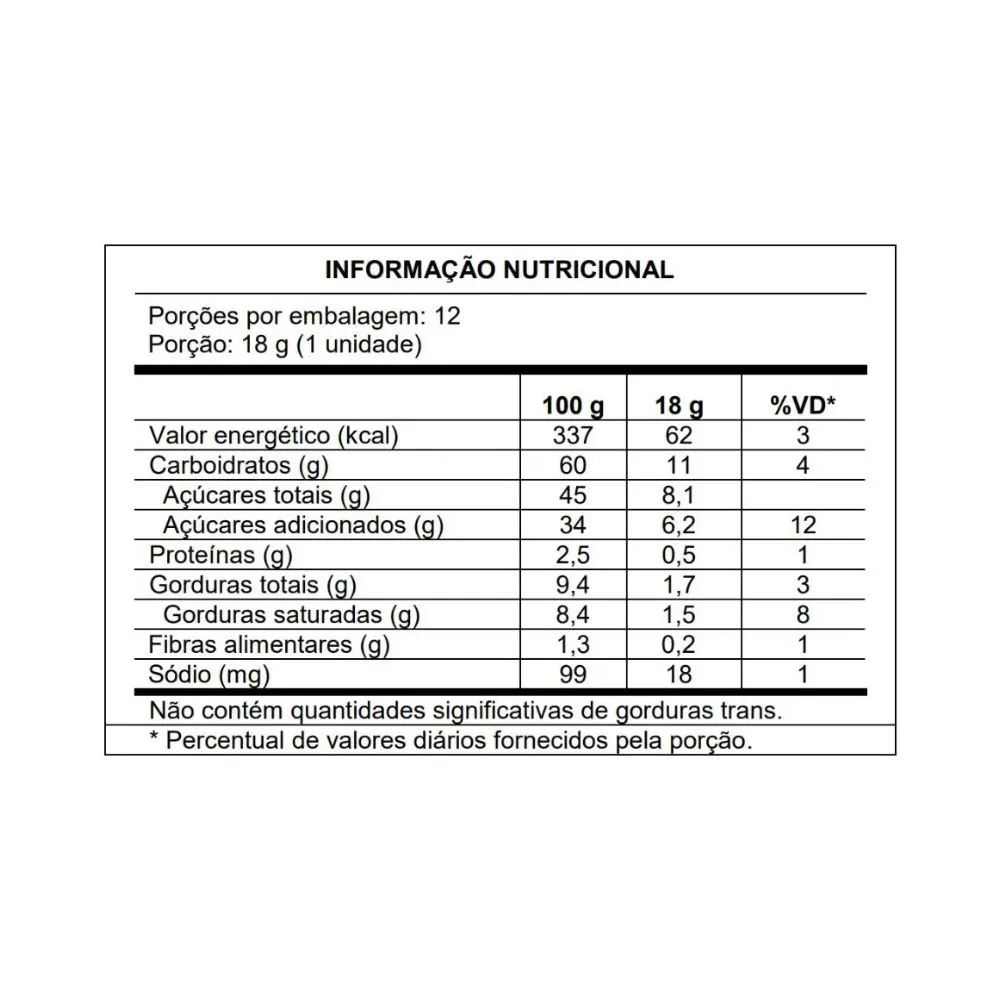 INFORMAÇÃO NUTRICIONAL

Porções por embalagem: 12
Porção: 18 g (1 unidade)

| | 100 g | 18 g | %VD* |
|---|---|---|---|
| Valor energético (kcal) | 337 | 62 | 3 |
| Carboidratos (g) | 60 | 11 | 4 |
| Açúcares totais (g) | 45 | 8,1 | |
| Açúcares adicionados (g) | 34 | 6,2 | 12 |
| Proteínas (g) | 2,5 | 0,5 | 1 |
| Gorduras totais (g) | 9,4 | 1,7 | 3 |
| Gorduras saturadas (g) | 8,4 | 1,5 | 8 |
| Fibras alimentares (g) | 1,3 | 0,2 | 1 |
| Sódio (mg) | 99 | 18 | 1 |

Não contém quantidades significativas de gorduras trans.
* Percentual de valores diários fornecidos pela porção.